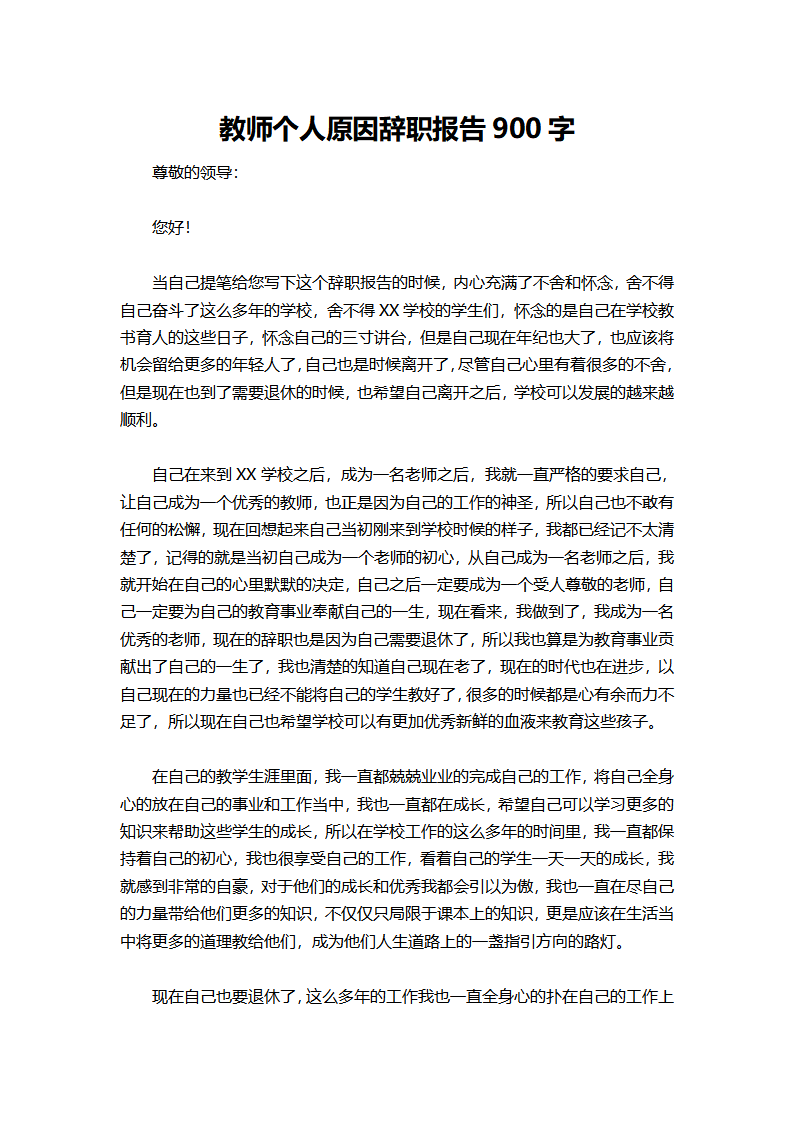 教师个人原因辞职报告 900 字

尊敬的领导：

您好！

当自己提笔给您写下这个辞职报告的时候，内心充满了不舍和怀念，舍不得自己奋斗了这么多年的学校，舍不得 XX 学校的学生们，怀念的是自己在学校教书育人的这些日子，怀念自己的三寸讲台，但是自己现在年纪也大了，也应该将机会留给更多的年轻人了，自己也是时候离开了，尽管自己心里有着很多的不舍，但是现在也到了需要退休的时候，也希望自己离开之后，学校可以发展的越来越顺利。

自己在来到 XX 学校之后，成为一名老师之后，我就一直严格的要求自己，让自己成为一个优秀的教师，也正是因为自己的工作的神圣，所以自己也不敢有任何的松懈，现在回想起来自己当初刚来到学校时候的样子，我都已经记不太清楚了，记得的就是当初自己成为一个老师的初心，从自己成为一名老师之后，我就开始在自己的心里默默的决定，自己之后一定要成为一个受人尊敬的老师，自己一定要为自己的教育事业奉献自己的一生，现在看来，我做到了，我成为一名优秀的老师，现在的辞职也是因为自己需要退休了，所以我也算是为教育事业贡献出了自己的一生了，我也清楚的知道自己现在老了，现在的时代也在进步，以自己现在的力量也已经不能将自己的学生教好了，很多的时候都是心有余而力不足了，所以现在自己也希望学校可以有更加优秀新鲜的血液来教育这些孩子。

在自己的教学生涯里面，我一直都兢兢业业的完成自己的工作，将自己全身心的放在自己的事业和工作当中，我也一直都在成长，希望自己可以学习更多的知识来帮助这些学生的成长，所以在学校工作的这么多年的时间里，我一直都保持着自己的初心，我也很享受自己的工作，看着自己的学生一天一天的成长，我就感到非常的自豪，对于他们的成长和优秀我都会引以为傲，我也一直在尽自己的力量带给他们更多的知识，不仅仅只局限于课本上的知识，更是应该在生活当中将更多的道理教给他们，成为他们人生道路上的一盏指引方向的路灯。

现在自己也要退休了，这么多年的工作我也一直全身心的扑在自己的工作上